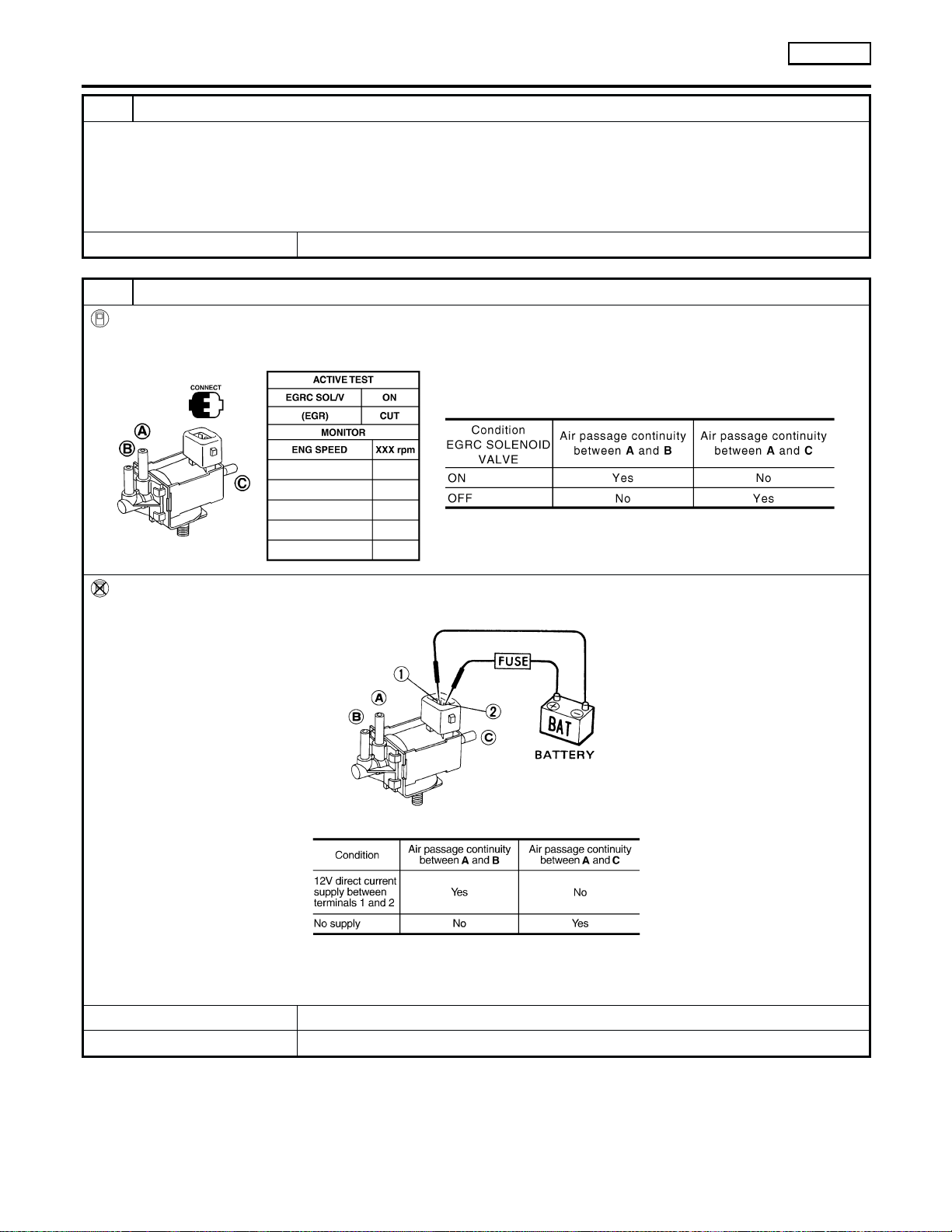 CONNECT

A
B
C

| ACTIVE TEST | |
|---|---|
| EGRC SOL/V | ON |
| (EGR) | CUT |
| MONITOR | |
| ENG SPEED | XXX rpm |
| | |
| | |
| | |
| | |
| | |

| Condition EGRC SOLENOID VALVE | Air passage continuity between **A** and **B** | Air passage continuity between **A** and **C** |
|---|---|---|
| ON | Yes | No |
| OFF | No | Yes |

FUSE
1
2
A
B
C
BAT
BATTERY

| Condition | Air passage continuity between **A** and **B** | Air passage continuity between **A** and **C** |
|---|---|---|
| 12V direct current supply between terminals 1 and 2 | Yes | No |
| No supply | No | Yes |